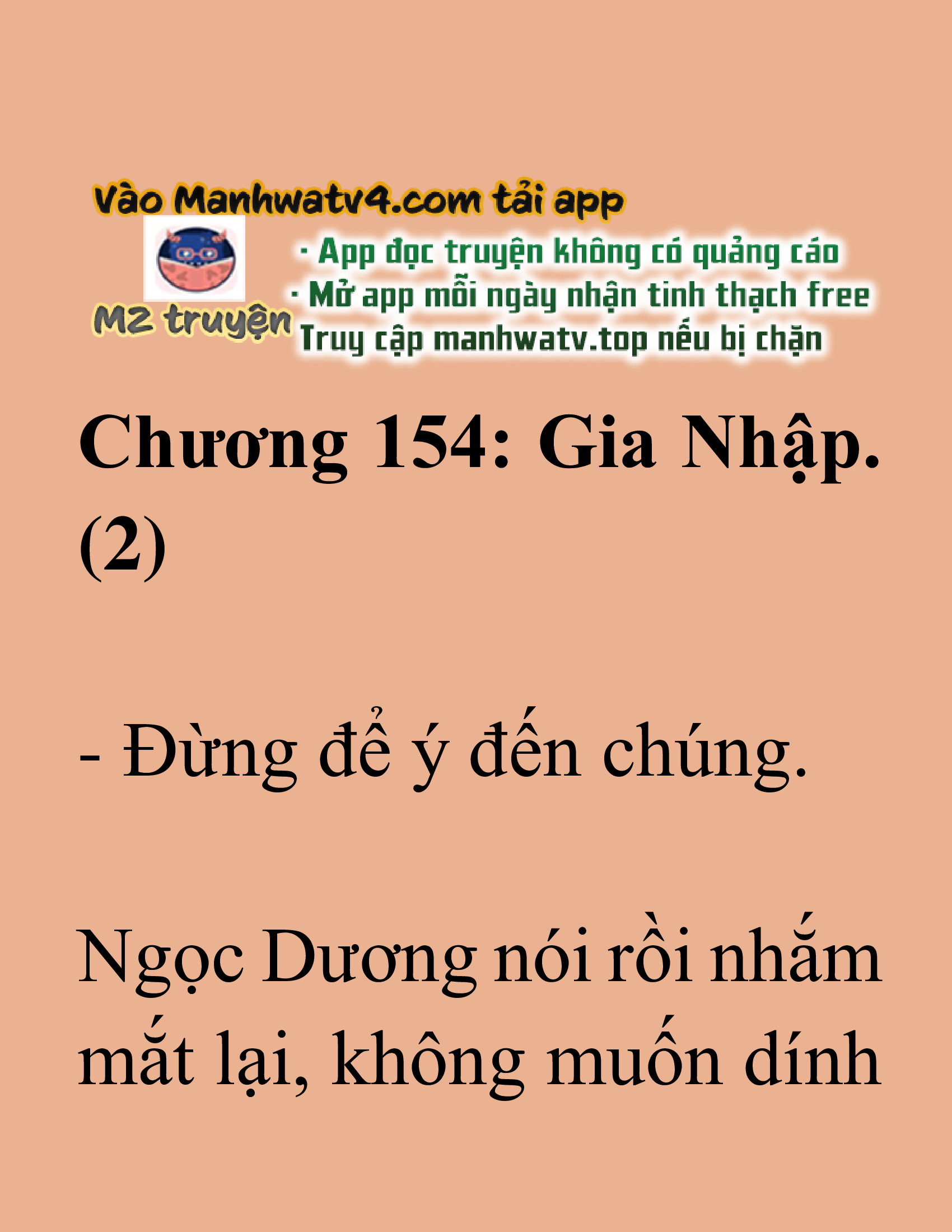 Vào Manhwatv4.com tải app

M2 truyện

· App đọc truyện không có quảng cáo
· Mở app mỗi ngày nhận tinh thạch free
Truy cập manhwatv.top nếu bị chặn

Chương 154: Gia Nhập. (2)

- Đừng để ý đến chúng.

Ngọc Dương nói rồi nhắm mắt lại, không muốn dính